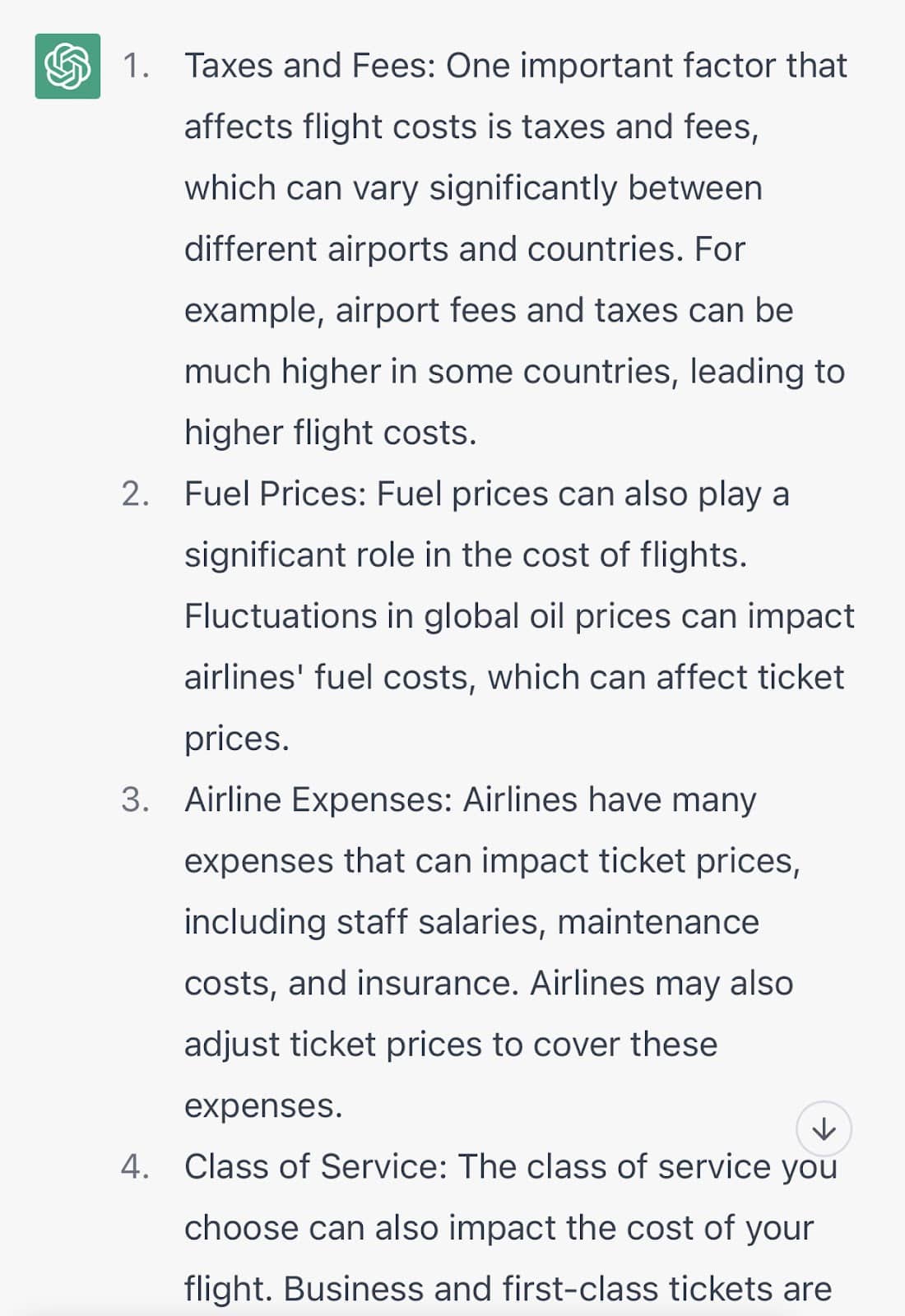 1. Taxes and Fees: One important factor that affects flight costs is taxes and fees, which can vary significantly between different airports and countries. For example, airport fees and taxes can be much higher in some countries, leading to higher flight costs.

2. Fuel Prices: Fuel prices can also play a significant role in the cost of flights. Fluctuations in global oil prices can impact airlines' fuel costs, which can affect ticket prices.

3. Airline Expenses: Airlines have many expenses that can impact ticket prices, including staff salaries, maintenance costs, and insurance. Airlines may also adjust ticket prices to cover these expenses.

4. Class of Service: The class of service you choose can also impact the cost of your flight. Business and first-class tickets are